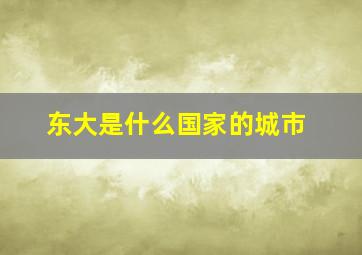 东大是什么国家的城市